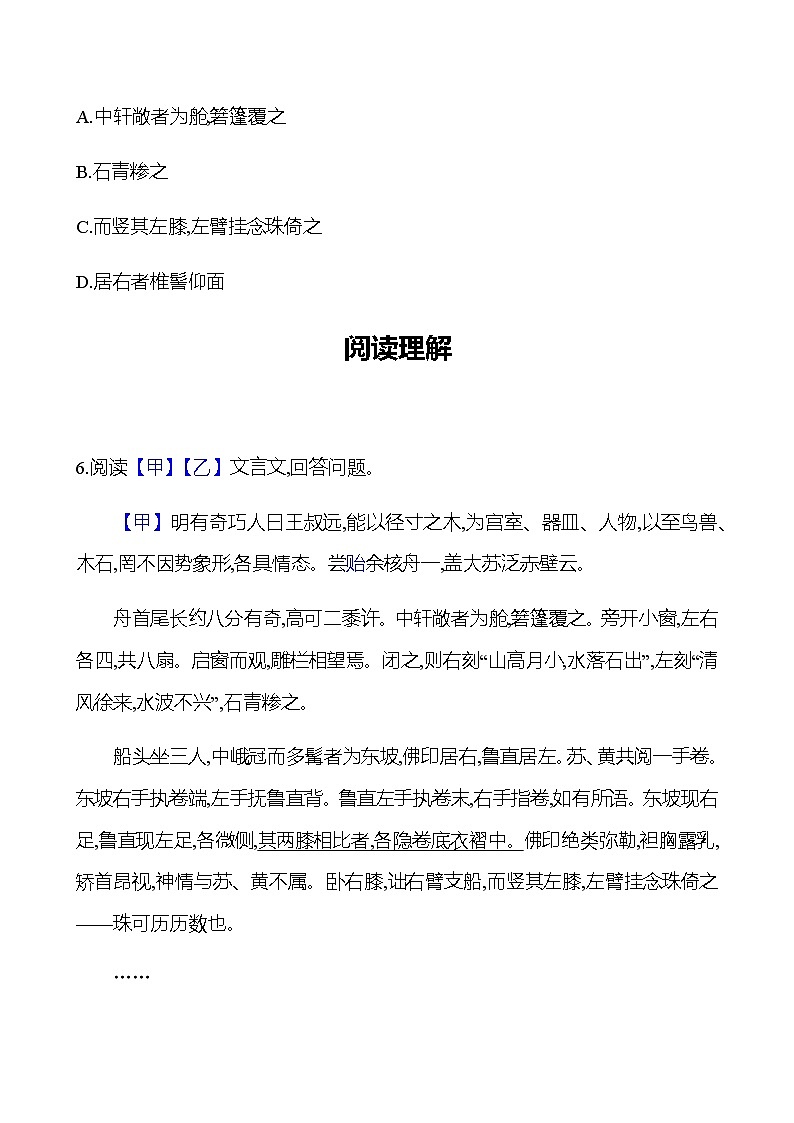 A.中轩敞者为舱,箬篷覆之

B.石青糁之

C.而竖其左膝,左臂挂念珠倚之

D.居右者椎髻仰面

阅读理解

6.阅读【甲】【乙】文言文,回答问题。

【甲】明有奇巧人曰王叔远,能以径寸之木,为宫室、器皿、人物,以至鸟兽、木石,罔不因势象形,各具情态。尝贻余核舟一,盖大苏泛赤壁云。

舟首尾长约八分有奇,高可二黍许。中轩敞者为舱,箬篷覆之。旁开小窗,左右各四,共八扇。启窗而观,雕栏相望焉。闭之,则右刻“山高月小,水落石出”,左刻“清风徐来,水波不兴”,石青糁之。

船头坐三人,中峨冠而多髯者为东坡,佛印居右,鲁直居左。苏、黄共阅一手卷。东坡右手执卷端,左手抚鲁直背。鲁直左手执卷末,右手指卷,如有所语。东坡现右足,鲁直现左足,各微侧,其两膝相比者,各隐卷底衣褶中。佛印绝类弥勒,袒胸露乳,矫首昂视,神情与苏、黄不属。卧右膝,诎右臂支船,而竖其左膝,左臂挂念珠倚之——珠可历历数也。

……